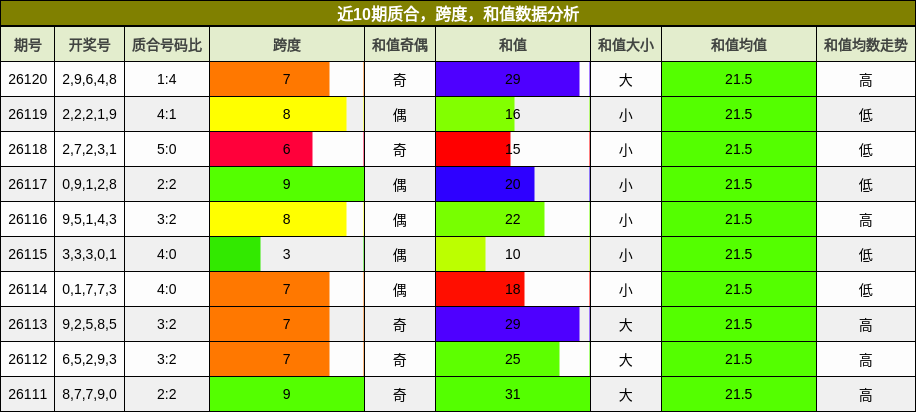 近10期质合，跨度，和值数据分析

| 期号 | 开奖号 | 质合号码比 | 跨度 | 和值奇偶 | 和值 | 和值大小 | 和值均值 | 和值均数走势 |
|---|---|---|---|---|---|---|---|---|
| 26120 | 2,9,6,4,8 | 1:4 | 7 | 奇 | 29 | 大 | 21.5 | 高 |
| 26119 | 2,2,2,1,9 | 4:1 | 8 | 偶 | 16 | 小 | 21.5 | 低 |
| 26118 | 2,7,2,3,1 | 5:0 | 6 | 奇 | 15 | 小 | 21.5 | 低 |
| 26117 | 0,9,1,2,8 | 2:2 | 9 | 偶 | 20 | 小 | 21.5 | 低 |
| 26116 | 9,5,1,4,3 | 3:2 | 8 | 偶 | 22 | 小 | 21.5 | 高 |
| 26115 | 3,3,3,0,1 | 4:0 | 3 | 偶 | 10 | 小 | 21.5 | 低 |
| 26114 | 0,1,7,7,3 | 4:0 | 7 | 偶 | 18 | 小 | 21.5 | 低 |
| 26113 | 9,2,5,8,5 | 3:2 | 7 | 奇 | 29 | 大 | 21.5 | 高 |
| 26112 | 6,5,2,9,3 | 3:2 | 7 | 奇 | 25 | 大 | 21.5 | 高 |
| 26111 | 8,7,7,9,0 | 2:2 | 9 | 奇 | 31 | 大 | 21.5 | 高 |